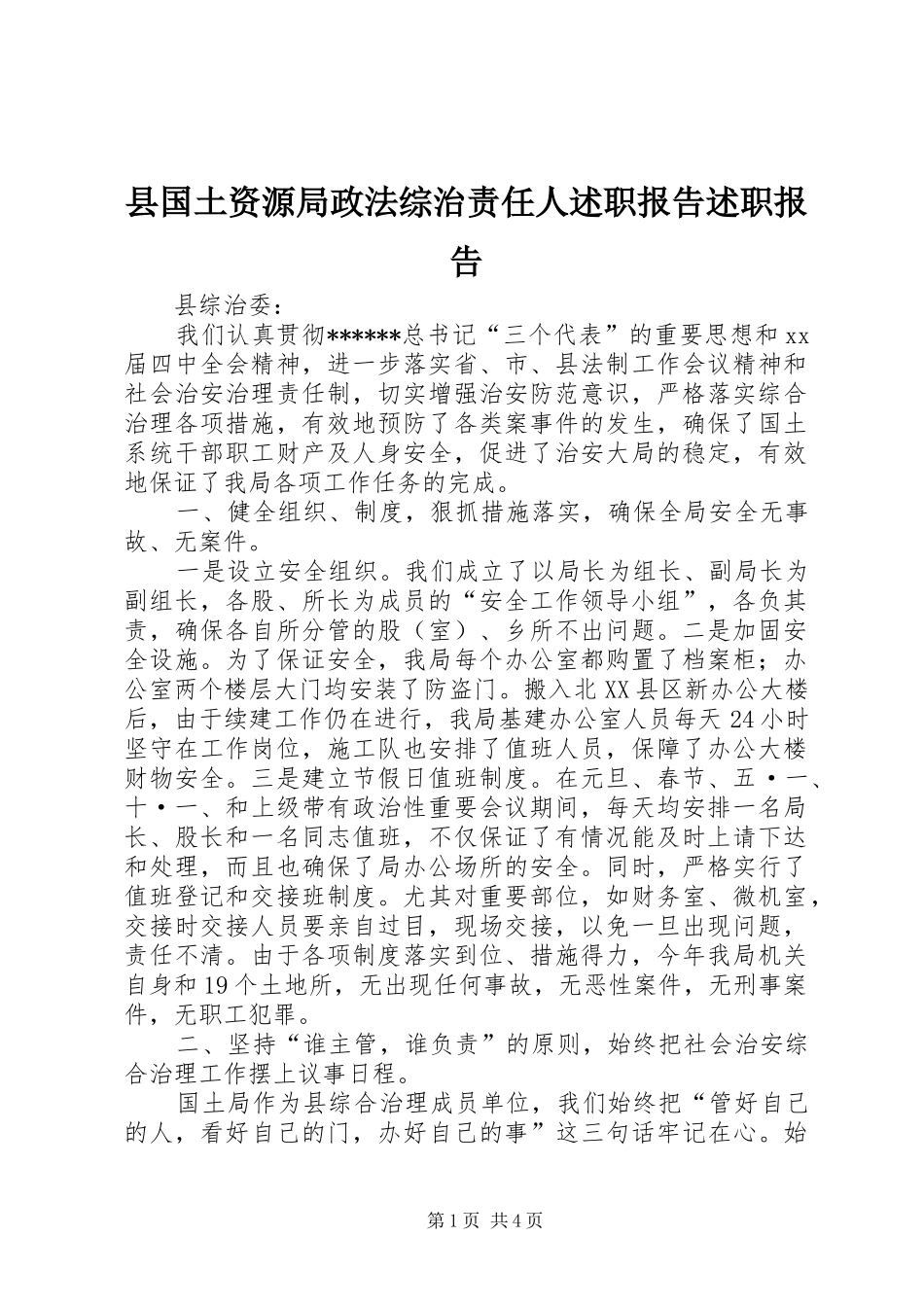 县国土资源局政法综治责任人述职报告述职报告

县综治委：

我们认真贯彻******总书记“三个代表”的重要思想和xx届四中全会精神，进一步落实省、市、县法制工作会议精神和社会治安治理责任制，切实增强治安防范意识，严格落实综合治理各项措施，有效地预防了各类案事件的发生，确保了国土系统干部职工财产及人身安全，促进了治安大局的稳定，有效地保证了我局各项工作任务的完成。

一、健全组织、制度，狠抓措施落实，确保全局安全无事故、无案件。

一是设立安全组织。我们成立了以局长为组长、副局长为副组长，各股、所长为成员的“安全工作领导小组”，各负其责，确保各自所分管的股（室）、乡所不出问题。二是加固安全设施。为了保证安全，我局每个办公室都购置了档案柜；办公室两个楼层大门均安装了防盗门。搬入北XX县区新办公大楼后，由于续建工作仍在进行，我局基建办公室人员每天24小时坚守在工作岗位，施工队也安排了值班人员，保障了办公大楼财物安全。三是建立节假日值班制度。在元旦、春节、五·一、十·一、和上级带有政治性重要会议期间，每天均安排一名局长、股长和一名同志值班，不仅保证了有情况能及时上请下达和处理，而且也确保了局办公场所的安全。同时，严格实行了值班登记和交接班制度。尤其对重要部位，如财务室、微机室，交接时交接人员要亲自过目，现场交接，以免一旦出现问题，责任不清。由于各项制度落实到位、措施得力，今年我局机关自身和19个土地所，无出现任何事故，无恶性案件，无刑事案件，无职工犯罪。

二、坚持“谁主管，谁负责”的原则，始终把社会治安综合治理工作摆上议事日程。

国土局作为县综合治理成员单位，我们始终把“管好自己的人，看好自己的门，办好自己的事”这三句话牢记在心。始

第1页 共4页